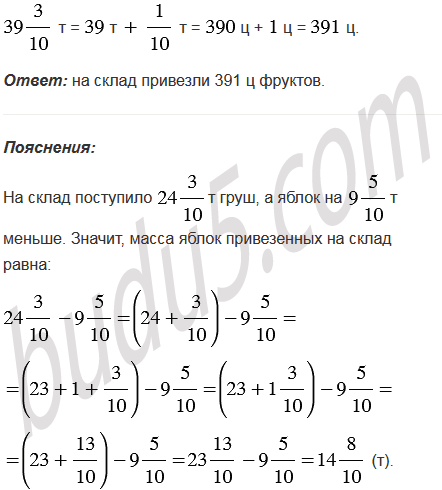 $39\frac{3}{10}$ т = 39 т + $\frac{1}{10}$ т = 390 ц + 1 ц = 391 ц.

**Ответ:** на склад привезли 391 ц фруктов.

**Пояснения:**

На склад поступило $24\frac{3}{10}$ т груш, а яблок на $9\frac{5}{10}$ т меньше. Значит, масса яблок привезенных на склад равна:

$24\frac{3}{10} - 9\frac{5}{10} = \left(24 + \frac{3}{10}\right) - 9\frac{5}{10} =$

$= \left(23 + 1 + \frac{3}{10}\right) - 9\frac{5}{10} = \left(23 + 1\frac{3}{10}\right) - 9\frac{5}{10} =$

$= \left(23 + \frac{13}{10}\right) - 9\frac{5}{10} = 23\frac{13}{10} - 9\frac{5}{10} = 14\frac{8}{10}$ (т).

budu5.com